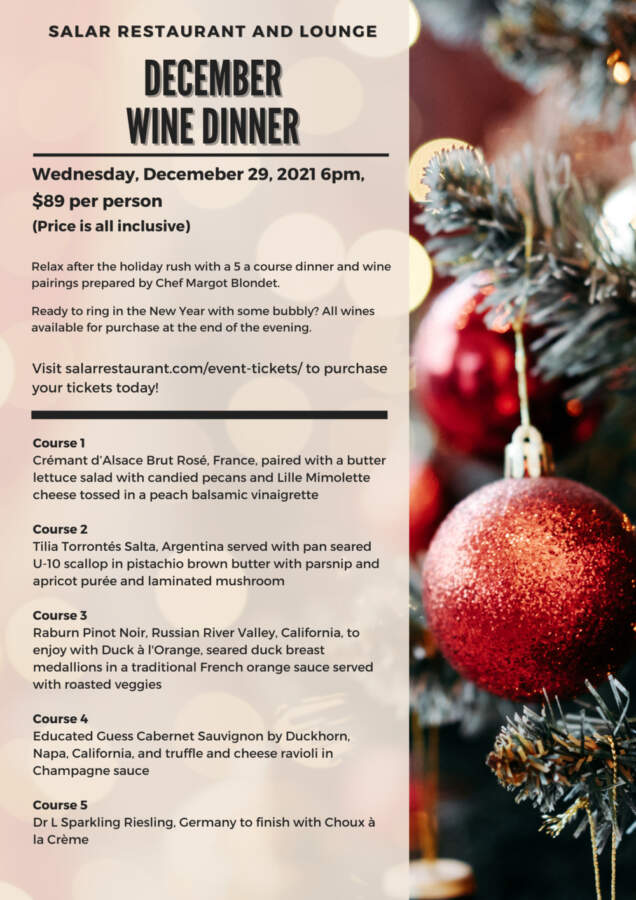 SALAR RESTAURANT AND LOUNGE

DECEMBER
WINE DINNER

Wednesday, Decemeber 29, 2021 6pm,
$89 per person
(Price is all inclusive)

Relax after the holiday rush with a 5 a course dinner and wine pairings prepared by Chef Margot Blondet.

Ready to ring in the New Year with some bubbly? All wines available for purchase at the end of the evening.

Visit salarrestaurant.com/event-tickets/ to purchase your tickets today!

Course 1
Crémant d'Alsace Brut Rosé, France, paired with a butter lettuce salad with candied pecans and Lille Mimolette cheese tossed in a peach balsamic vinaigrette

Course 2
Tilia Torrontés Salta, Argentina served with pan seared U-10 scallop in pistachio brown butter with parsnip and apricot purée and laminated mushroom

Course 3
Raburn Pinot Noir, Russian River Valley, California, to enjoy with Duck à l'Orange, seared duck breast medallions in a traditional French orange sauce served with roasted veggies

Course 4
Educated Guess Cabernet Sauvignon by Duckhorn, Napa, California, and truffle and cheese ravioli in Champagne sauce

Course 5
Dr L Sparkling Riesling, Germany to finish with Choux à la Crème